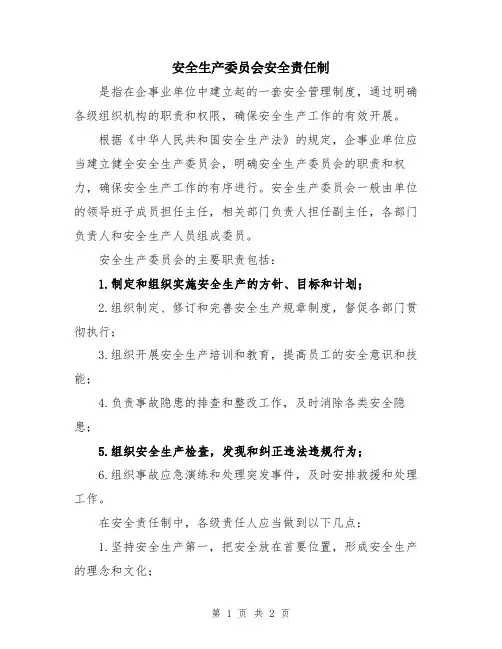 安全生产委员会安全责任制

是指在企事业单位中建立起的一套安全管理制度，通过明确各级组织机构的职责和权限，确保安全生产工作的有效开展。

根据《中华人民共和国安全生产法》的规定，企事业单位应当建立健全安全生产委员会，明确安全生产委员会的职责和权力，确保安全生产工作的有序进行。安全生产委员会一般由单位的领导班子成员担任主任，相关部门负责人担任副主任，各部门负责人和安全生产人员组成委员。

安全生产委员会的主要职责包括：

1.制定和组织实施安全生产的方针、目标和计划；

2.组织制定、修订和完善安全生产规章制度，督促各部门贯彻执行；

3.组织开展安全生产培训和教育，提高员工的安全意识和技能；

4.负责事故隐患的排查和整改工作，及时消除各类安全隐患；

5.组织安全生产检查，发现和纠正违法违规行为；

6.组织事故应急演练和处理突发事件，及时安排救援和处理工作。

在安全责任制中，各级责任人应当做到以下几点：

1.坚持安全生产第一，把安全放在首要位置，形成安全生产的理念和文化；

第 1 页 共 2 页